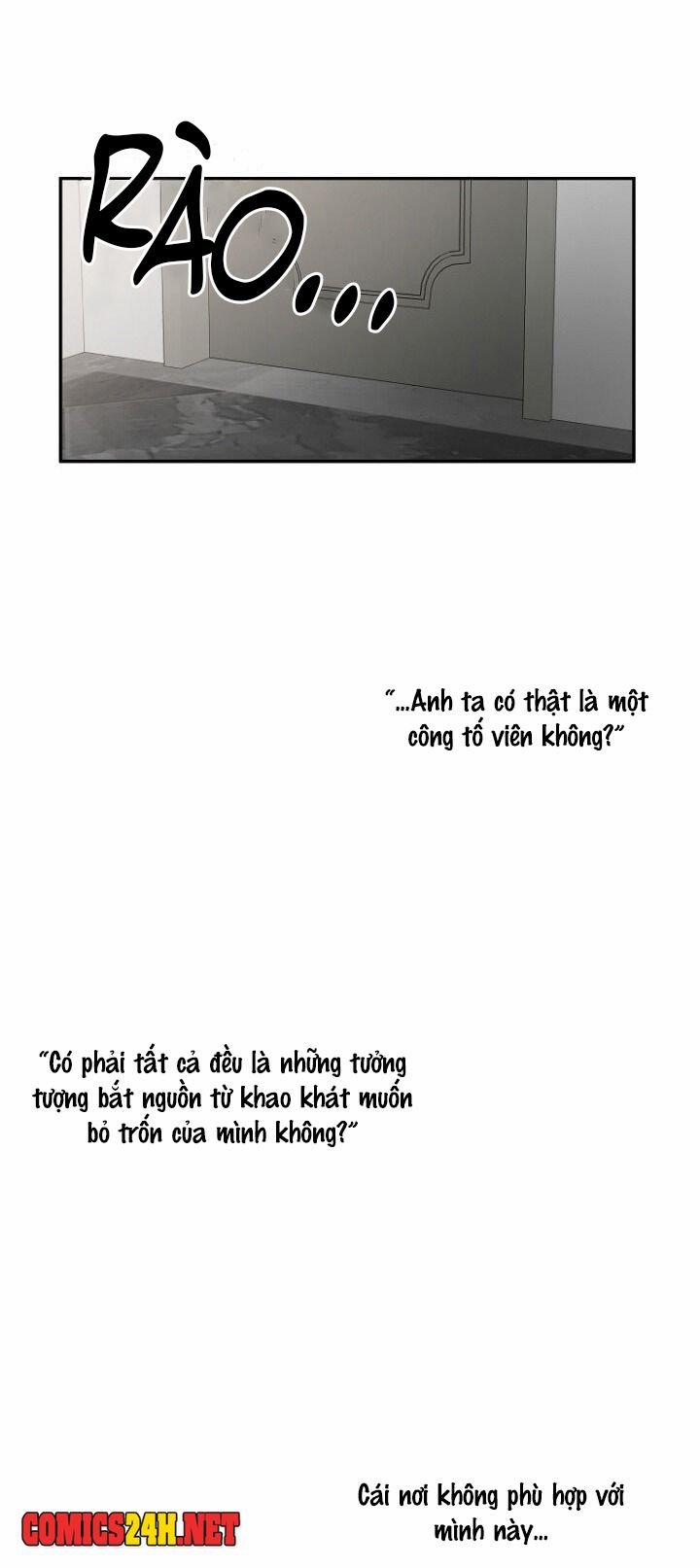 RÀO...

"...Anh ta có thật là một công tố viên không?"

"Có phải tất cả đều là những tưởng tượng bắt nguồn từ khao khát muốn bỏ trốn của mình không?"

Cái nơi không phù hợp với mình này...

COMICS24H.NET